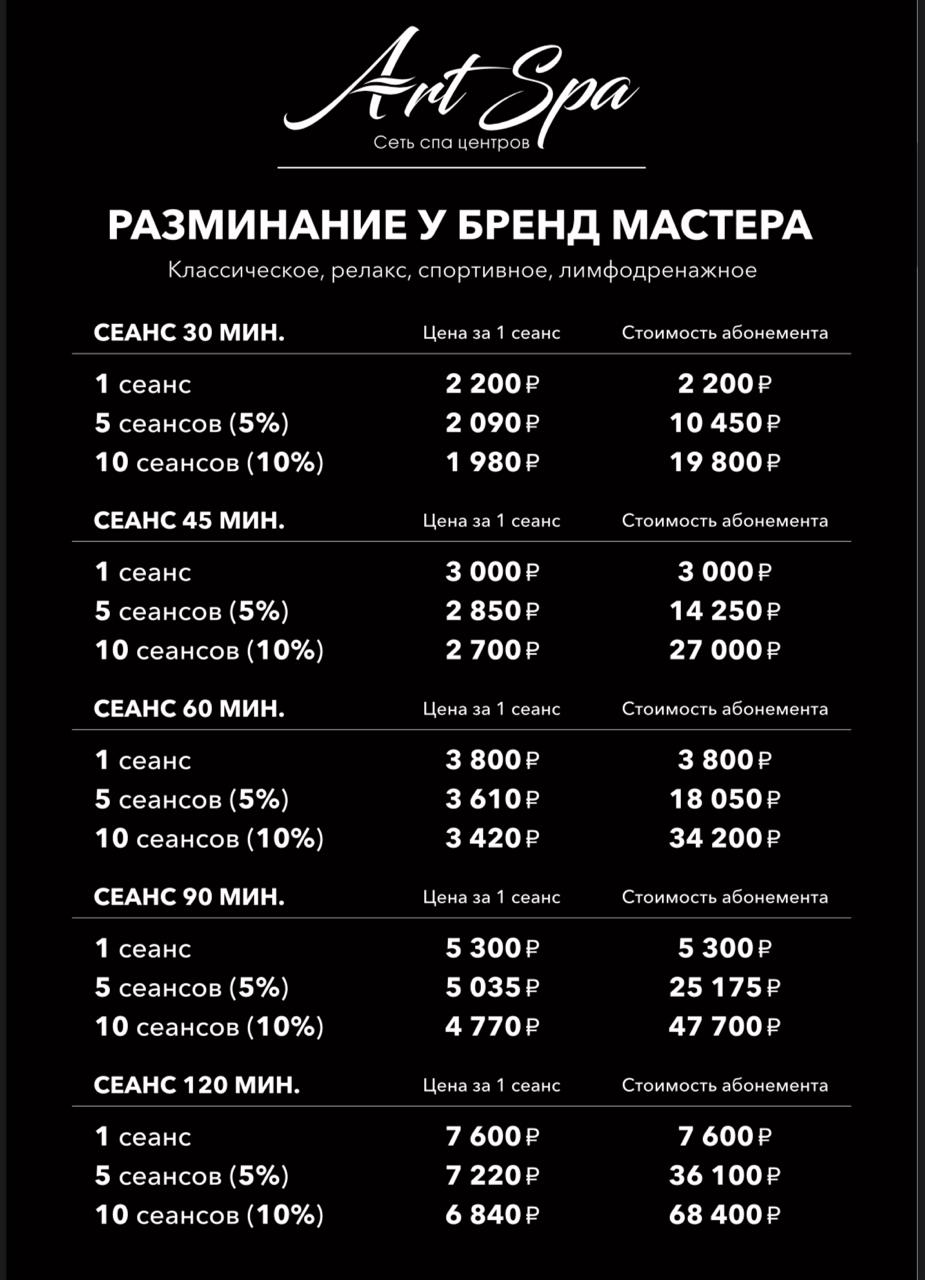 Art Spa
Сеть спа центров

РАЗМИНАНИЕ У БРЕНД МАСТЕРА

Классическое, релакс, спортивное, лимфодренажное

| СЕАНС 30 МИН. | Цена за 1 сеанс | Стоимость абонемента |
|---|---|---|
| 1 сеанс | 2 200 ₽ | 2 200 ₽ |
| 5 сеансов (5%) | 2 090 ₽ | 10 450 ₽ |
| 10 сеансов (10%) | 1 980 ₽ | 19 800 ₽ |

| СЕАНС 45 МИН. | Цена за 1 сеанс | Стоимость абонемента |
|---|---|---|
| 1 сеанс | 3 000 ₽ | 3 000 ₽ |
| 5 сеансов (5%) | 2 850 ₽ | 14 250 ₽ |
| 10 сеансов (10%) | 2 700 ₽ | 27 000 ₽ |

| СЕАНС 60 МИН. | Цена за 1 сеанс | Стоимость абонемента |
|---|---|---|
| 1 сеанс | 3 800 ₽ | 3 800 ₽ |
| 5 сеансов (5%) | 3 610 ₽ | 18 050 ₽ |
| 10 сеансов (10%) | 3 420 ₽ | 34 200 ₽ |

| СЕАНС 90 МИН. | Цена за 1 сеанс | Стоимость абонемента |
|---|---|---|
| 1 сеанс | 5 300 ₽ | 5 300 ₽ |
| 5 сеансов (5%) | 5 035 ₽ | 25 175 ₽ |
| 10 сеансов (10%) | 4 770 ₽ | 47 700 ₽ |

| СЕАНС 120 МИН. | Цена за 1 сеанс | Стоимость абонемента |
|---|---|---|
| 1 сеанс | 7 600 ₽ | 7 600 ₽ |
| 5 сеансов (5%) | 7 220 ₽ | 36 100 ₽ |
| 10 сеансов (10%) | 6 840 ₽ | 68 400 ₽ |